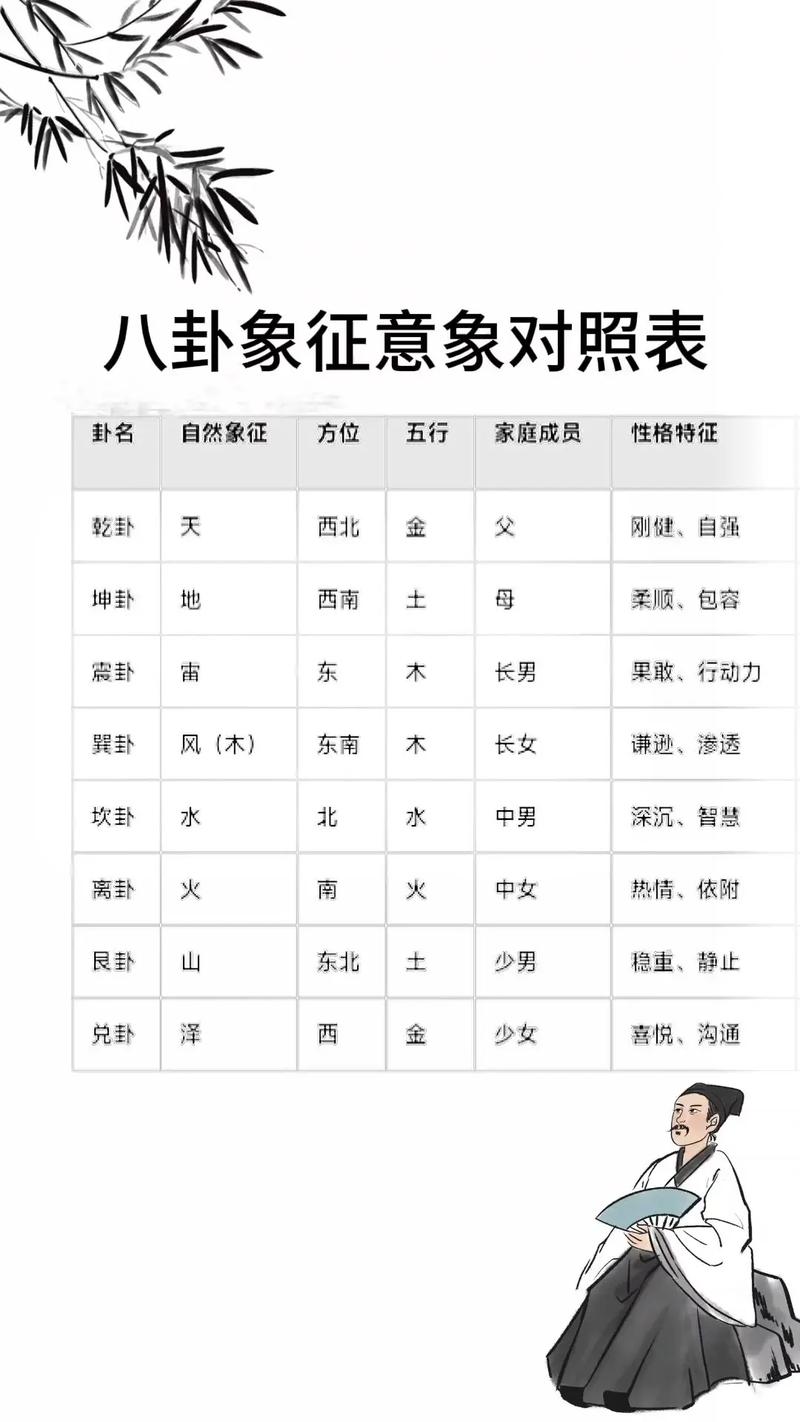 八卦象征意象对照表

| 卦名 | 自然象征 | 方位 | 五行 | 家庭成员 | 性格特征 |
|---|---|---|---|---|---|
| 乾卦 | 天 | 西北 | 金 | 父 | 刚健、自强 |
| 坤卦 | 地 | 西南 | 土 | 母 | 柔顺、包容 |
| 震卦 | 雷 | 东 | 木 | 长男 | 果敢、行动力 |
| 巽卦 | 风（木） | 东南 | 木 | 长女 | 谦逊、渗透 |
| 坎卦 | 水 | 北 | 水 | 中男 | 深沉、智慧 |
| 离卦 | 火 | 南 | 火 | 中女 | 热情、依附 |
| 艮卦 | 山 | 东北 | 土 | 少男 | 稳重、静止 |
| 兑卦 | 泽 | 西 | 金 | 少女 | 喜悦、沟通 |